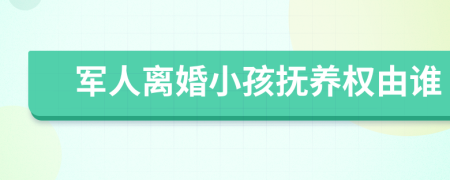 军人离婚小孩抚养权由谁